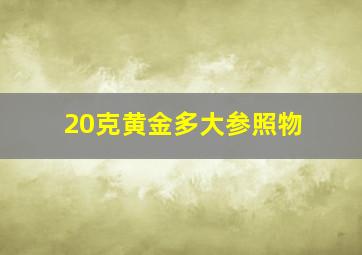 20克黄金多大参照物